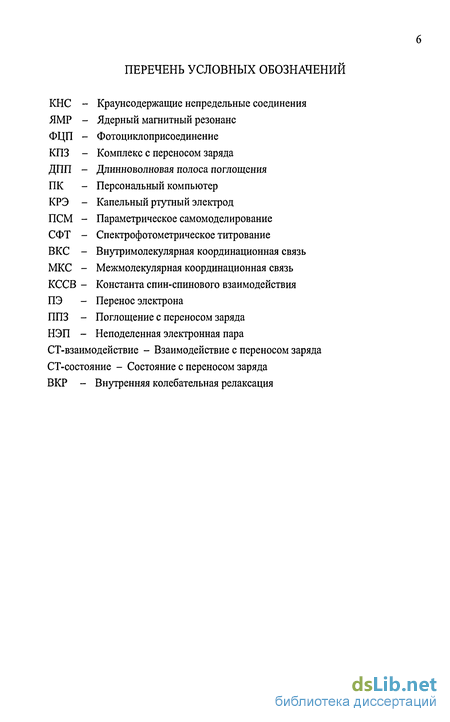 6

ПЕРЕЧЕНЬ УСЛОВНЫХ ОБОЗНАЧЕНИЙ

КНС – Краунсодержащие непредельные соединения
ЯМР – Ядерный магнитный резонанс
ФЦП – Фотоциклоприсоединение
КПЗ – Комплекс с переносом заряда
ДПП – Длинноволновая полоса поглощения
ПК – Персональный компьютер
КРЭ – Капельный ртутный электрод
ПСМ – Параметрическое самомоделирование
СФТ – Спектрофотометрическое титрование
ВКС – Внутримолекулярная координационная связь
МКС – Межмолекулярная координационная связь
КССВ – Константа спин-спинового взаимодействия
ПЭ – Перенос электрона
ППЗ – Поглощение с переносом заряда
НЭП – Неподеленная электронная пара
СТ-взаимодействие – Взаимодействие с переносом заряда
СТ-состояние – Состояние с переносом заряда
ВКР – Внутренняя колебательная релаксация

dsLib.net
библиотека диссертаций